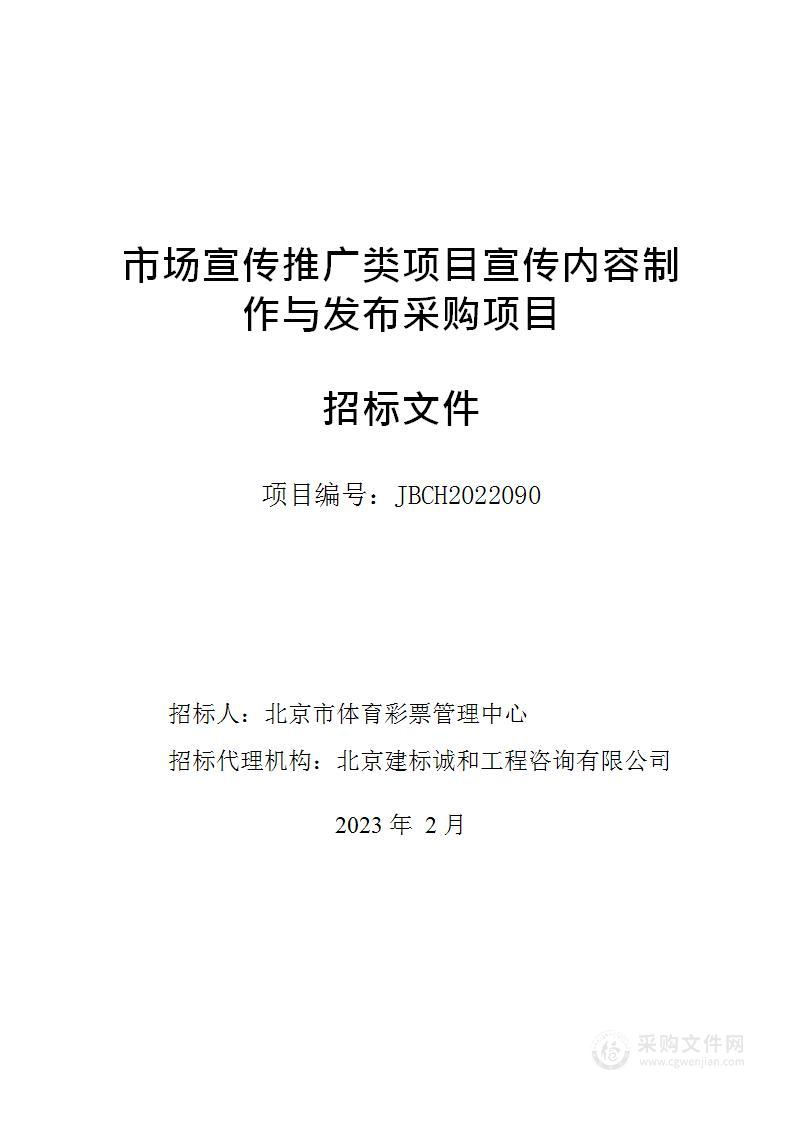 市场宣传推广类项目宣传内容制作与发布采购项目

招标文件

项目编号：JBCH2022090

招标人：北京市体育彩票管理中心

招标代理机构：北京建标诚和工程咨询有限公司

2023 年 2 月

采购文件网
www.cgwenjian.com